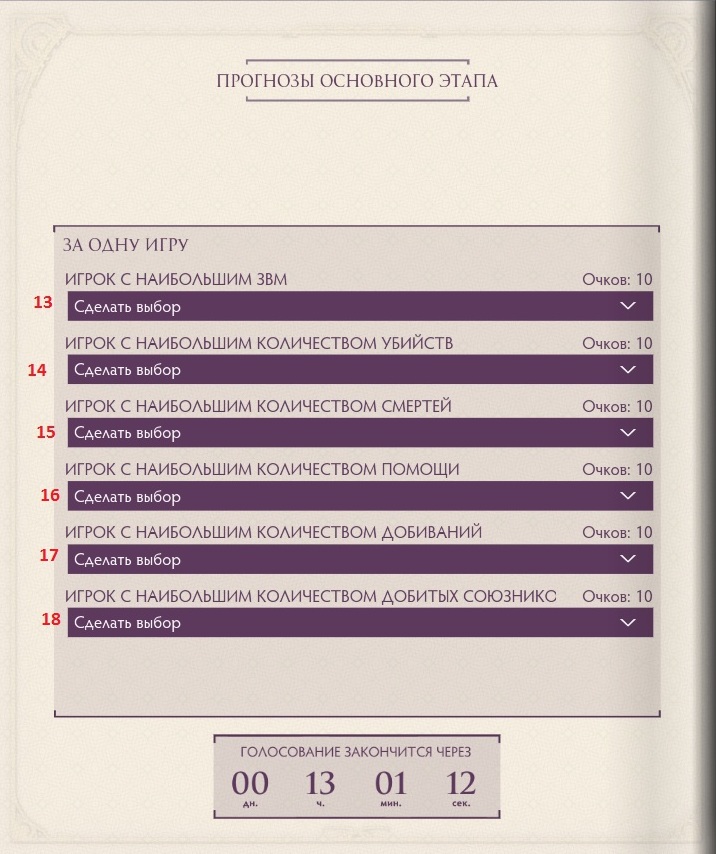 ПРОГНОЗЫ ОСНОВНОГО ЭТАПА

ЗА ОДНУ ИГРУ

ИГРОК С НАИБОЛЬШИМ ЗВМ Очков: 10
13 Сделать выбор

ИГРОК С НАИБОЛЬШИМ КОЛИЧЕСТВОМ УБИЙСТВ Очков: 10
14 Сделать выбор

ИГРОК С НАИБОЛЬШИМ КОЛИЧЕСТВОМ СМЕРТЕЙ Очков: 10
15 Сделать выбор

ИГРОК С НАИБОЛЬШИМ КОЛИЧЕСТВОМ ПОМОЩИ Очков: 10
16 Сделать выбор

ИГРОК С НАИБОЛЬШИМ КОЛИЧЕСТВОМ ДОБИВАНИЙ Очков: 10
17 Сделать выбор

ИГРОК С НАИБОЛЬШИМ КОЛИЧЕСТВОМ ДОБИТЫХ СОЮЗНИКС Очков: 10
18 Сделать выбор

ГОЛОСОВАНИЕ ЗАКОНЧИТСЯ ЧЕРЕЗ
00 дн. 13 ч. 01 мин. 12 сек.